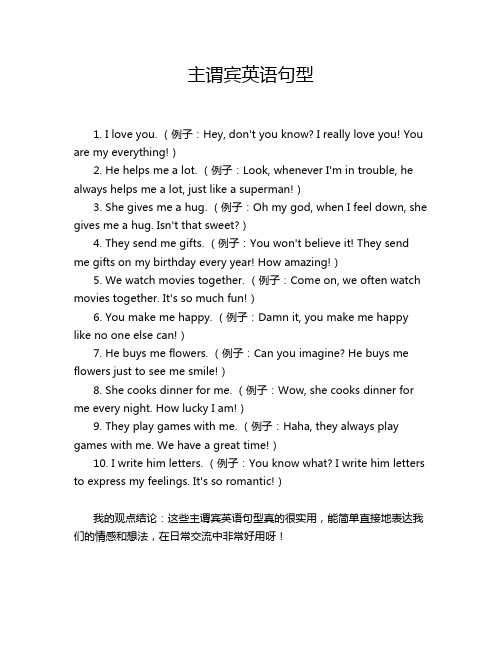 主谓宾英语句型

1. I love you.（例子：Hey, don't you know? I really love you! You are my everything!）

2. He helps me a lot.（例子：Look, whenever I'm in trouble, he always helps me a lot, just like a superman!）

3. She gives me a hug.（例子：Oh my god, when I feel down, she gives me a hug. Isn't that sweet?）

4. They send me gifts.（例子：You won't believe it! They send me gifts on my birthday every year! How amazing!）

5. We watch movies together.（例子：Come on, we often watch movies together. It's so much fun!）

6. You make me happy.（例子：Damn it, you make me happy like no one else can!）

7. He buys me flowers.（例子：Can you imagine? He buys me flowers just to see me smile!）

8. She cooks dinner for me.（例子：Wow, she cooks dinner for me every night. How lucky I am!）

9. They play games with me.（例子：Haha, they always play games with me. We have a great time!）

10. I write him letters.（例子：You know what? I write him letters to express my feelings. It's so romantic!）

我的观点结论：这些主谓宾英语句型真的很实用，能简单直接地表达我们的情感和想法，在日常交流中非常好用呀！